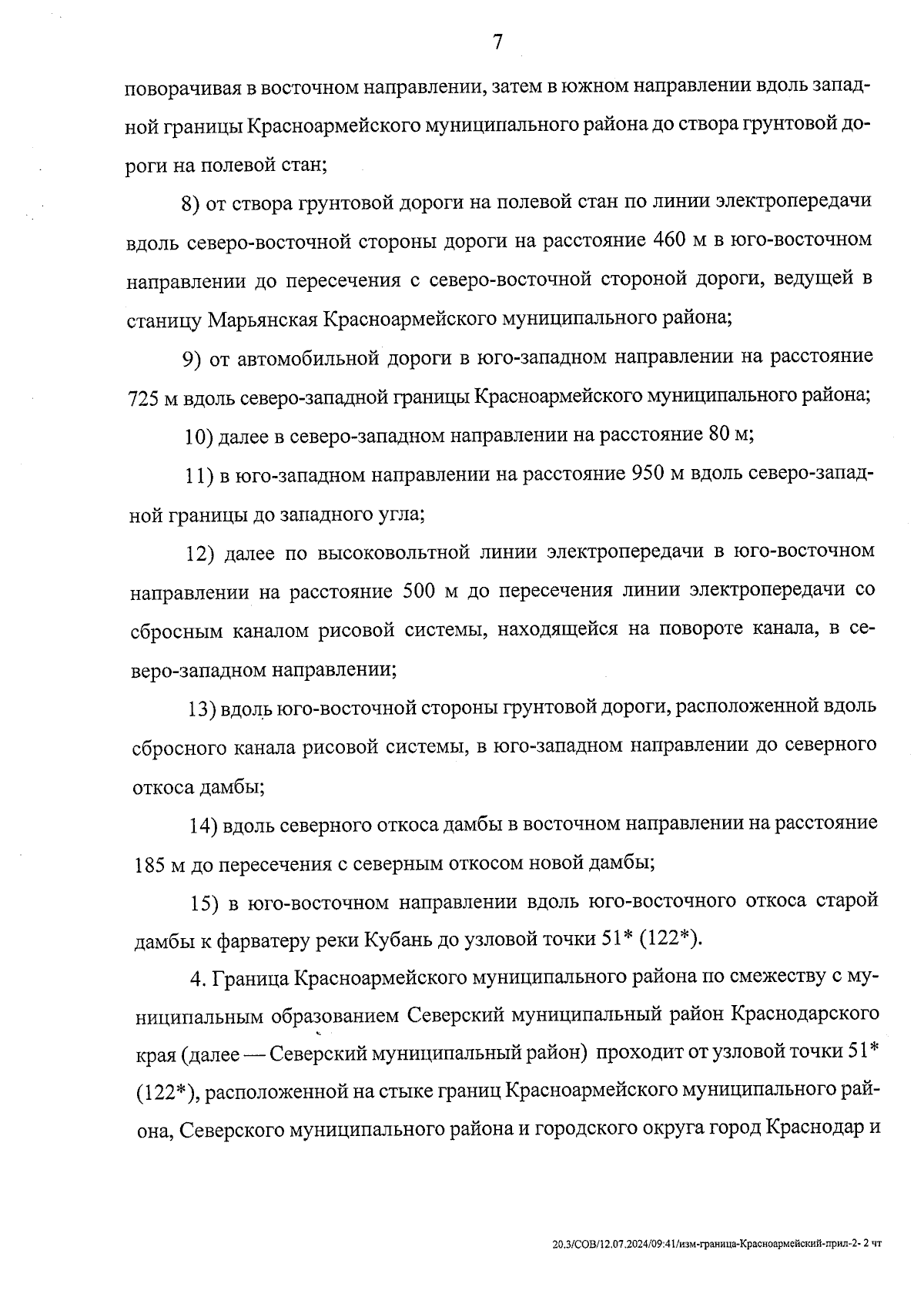 7

поворачивая в восточном направлении, затем в южном направлении вдоль западной границы Красноармейского муниципального района до створа грунтовой дороги на полевой стан;

8) от створа грунтовой дороги на полевой стан по линии электропередачи вдоль северо-восточной стороны дороги на расстояние 460 м в юго-восточном направлении до пересечения с северо-восточной стороной дороги, ведущей в станицу Марьянская Красноармейского муниципального района;

9) от автомобильной дороги в юго-западном направлении на расстояние 725 м вдоль северо-западной границы Красноармейского муниципального района;

10) далее в северо-западном направлении на расстояние 80 м;

11) в юго-западном направлении на расстояние 950 м вдоль северо-западной границы до западного угла;

12) далее по высоковольтной линии электропередачи в юго-восточном направлении на расстояние 500 м до пересечения линии электропередачи со сбросным каналом рисовой системы, находящейся на повороте канала, в северо-западном направлении;

13) вдоль юго-восточной стороны грунтовой дороги, расположенной вдоль сбросного канала рисовой системы, в юго-западном направлении до северного откоса дамбы;

14) вдоль северного откоса дамбы в восточном направлении на расстояние 185 м до пересечения с северным откосом новой дамбы;

15) в юго-восточном направлении вдоль юго-восточного откоса старой дамбы к фарватеру реки Кубань до узловой точки 51* (122*).

4. Граница Красноармейского муниципального района по смежеству с муниципальным образованием Северский муниципальный район Краснодарского края (далее — Северский муниципальный район) проходит от узловой точки 51* (122*), расположенной на стыке границ Красноармейского муниципального района, Северского муниципального района и городского округа город Краснодар и

20.3/СОВ/12.07.2024/09:41/изм-граница-Красноармейский-прил-2- 2 чт